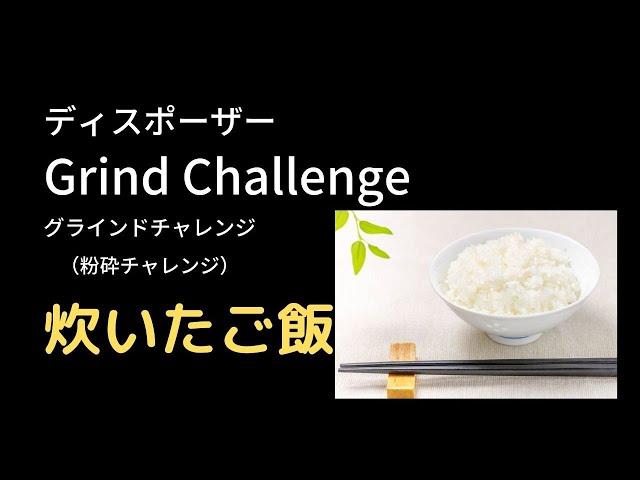 ディスポーザー
Grind Challenge
グラインドチャレンジ
（粉砕チャレンジ）
炊いたご飯